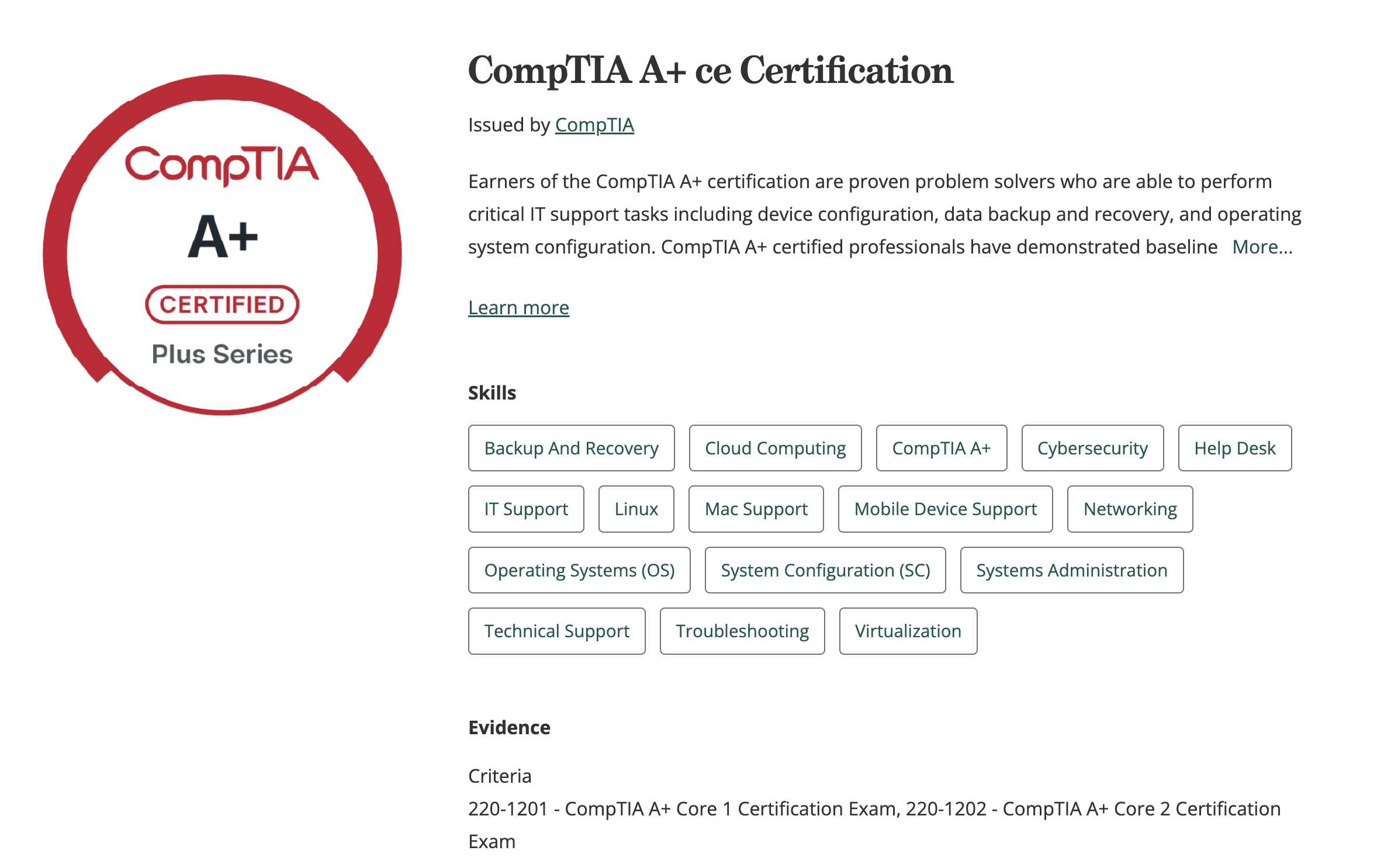 CompTIA
A+
CERTIFIED
Plus Series

CompTIA A+ ce Certification

Issued by CompTIA

Earners of the CompTIA A+ certification are proven problem solvers who are able to perform critical IT support tasks including device configuration, data backup and recovery, and operating system configuration. CompTIA A+ certified professionals have demonstrated baseline More...

Learn more

Skills

Backup And Recovery
Cloud Computing
CompTIA A+
Cybersecurity
Help Desk
IT Support
Linux
Mac Support
Mobile Device Support
Networking
Operating Systems (OS)
System Configuration (SC)
Systems Administration
Technical Support
Troubleshooting
Virtualization

Evidence

Criteria
220-1201 - CompTIA A+ Core 1 Certification Exam, 220-1202 - CompTIA A+ Core 2 Certification Exam